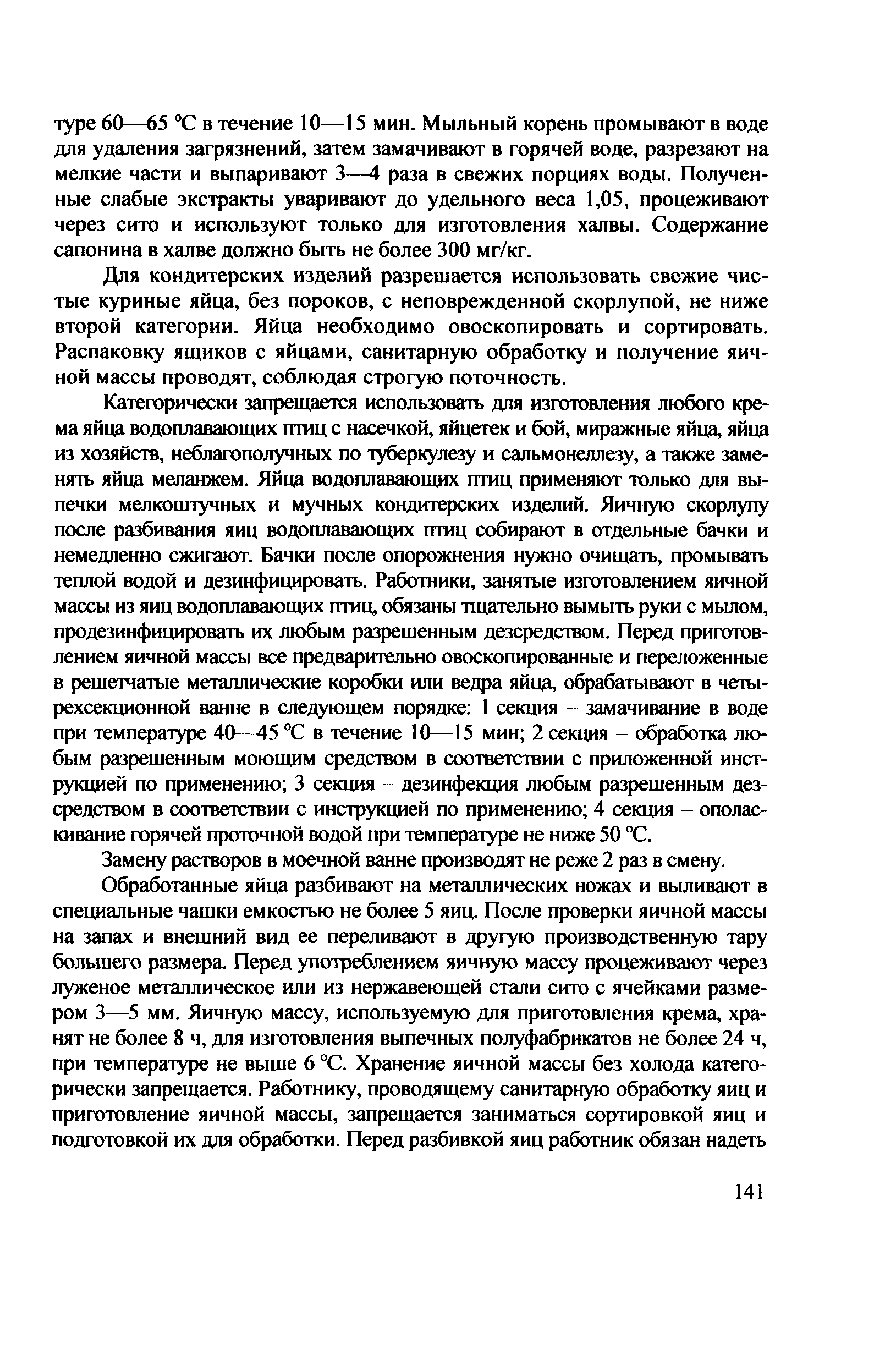 туре 60—65 °С в течение 10—15 мин. Мыльный корень промывают в воде для удаления загрязнений, затем замачивают в горячей воде, разрезают на мелкие части и выпаривают 3—4 раза в свежих порциях воды. Полученные слабые экстракты уваривают до удельного веса 1,05, процеживают через сито и используют только для изготовления халвы. Содержание сапонина в халве должно быть не более 300 мг/кг.

Для кондитерских изделий разрешается использовать свежие чистые куриные яйца, без пороков, с неповрежденной скорлупой, не ниже второй категории. Яйца необходимо овоскопировать и сортировать. Распаковку ящиков с яйцами, санитарную обработку и получение яичной массы проводят, соблюдая строгую поточность.

Категорически запрещается использовать для изготовления любого крема яйца водоплавающих птиц с насечкой, яйцетек и бой, миражные яйца, яйца из хозяйств, неблагополучных по туберкулезу и сальмонеллезу, а также заменять яйца меланжем. Яйца водоплавающих птиц применяют только для выпечки мелкоштучных и мучных кондитерских изделий. Яичную скорлупу после разбивания яиц водоплавающих птиц собирают в отдельные бачки и немедленно сжигают. Бачки после опорожнения нужно очищать, промывать теплой водой и дезинфицировать. Работники, занятые изготовлением яичной массы из яиц водоплавающих птиц, обязаны тщательно вымыть руки с мылом, продезинфицировать их любым разрешенным дезсредством. Перед приготовлением яичной массы все предварительно овоскопированные и переложенные в решетчатые металлические коробки или ведра яйца, обрабатывают в четырехсекционной ванне в следующем порядке: 1 секция – замачивание в воде при температуре 40—45 °С в течение 10—15 мин; 2 секция – обработка любым разрешенным моющим средством в соответствии с приложенной инструкцией по применению; 3 секция – дезинфекция любым разрешенным дезсредством в соответствии с инструкцией по применению; 4 секция – ополаскивание горячей проточной водой при температуре не ниже 50 °С.

Замену растворов в моечной ванне производят не реже 2 раз в смену.

Обработанные яйца разбивают на металлических ножах и выливают в специальные чашки емкостью не более 5 яиц. После проверки яичной массы на запах и внешний вид ее переливают в другую производственную тару большего размера. Перед употреблением яичную массу процеживают через луженое металлическое или из нержавеющей стали сито с ячейками размером 3—5 мм. Яичную массу, используемую для приготовления крема, хранят не более 8 ч, для изготовления выпечных полуфабрикатов не более 24 ч, при температуре не выше 6 °С. Хранение яичной массы без холода категорически запрещается. Работнику, проводящему санитарную обработку яиц и приготовление яичной массы, запрещается заниматься сортировкой яиц и подготовкой их для обработки. Перед разбивкой яиц работник обязан надеть

141